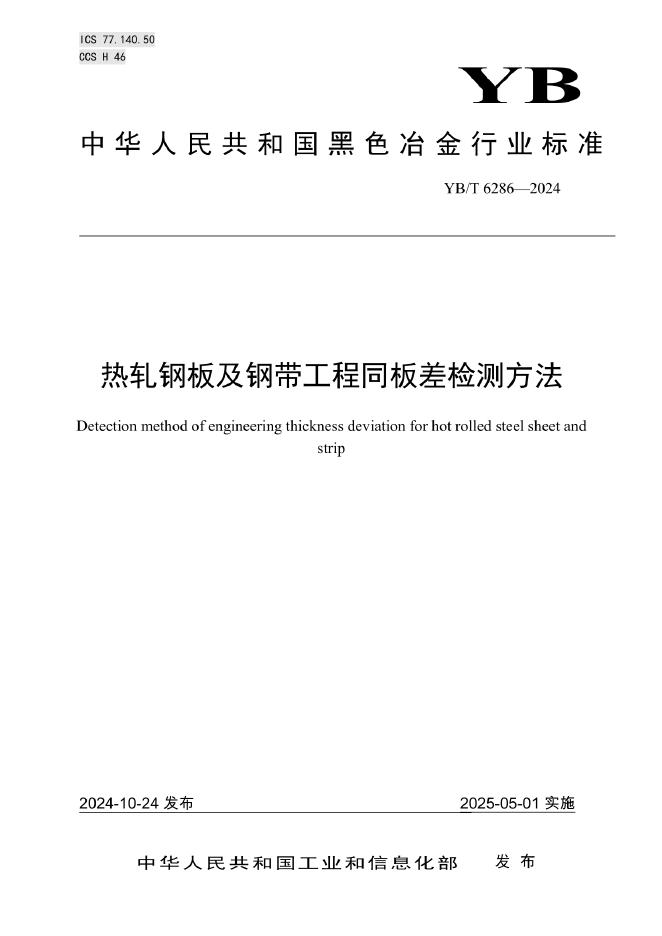 ICS 77.140.50
CCS H 46

YB

中华人民共和国黑色冶金行业标准

YB/T 6286—2024

热轧钢板及钢带工程同板差检测方法

Detection method of engineering thickness deviation for hot rolled steel sheet and strip

2024-10-24 发布

2025-05-01 实施

中华人民共和国工业和信息化部 发布